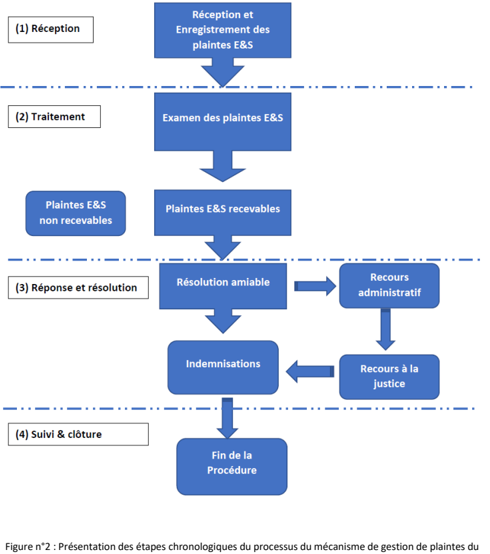 (1) Réception

Réception et Enregistrement des plaintes E&S

(2) Traitement

Examen des plaintes E&S

Plaintes E&S non recevables

Plaintes E&S recevables

(3) Réponse et résolution

Résolution amiable

Recours administratif

Indemnisations

Recours à la justice

(4) Suivi & clôture

Fin de la Procédure

Figure n°2 : Présentation des étapes chronologiques du processus du mécanisme de gestion de plaintes du